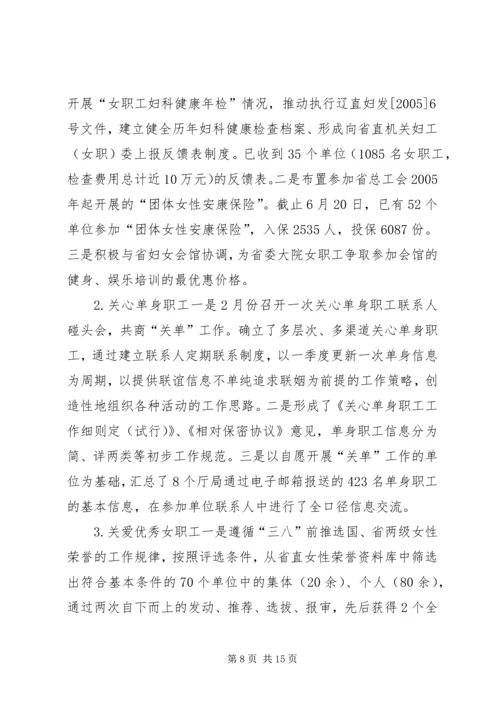 开展“女职工妇科健康年检”情况，推动执行辽直妇发[2005]6号文件，建立健全历年妇科健康检查档案、形成向省直机关妇工（女职）委上报反馈表制度。已收到35个单位（1085名女职工，检查费用总计近10万元)的反馈表。二是布置参加省总工会2005年起开展的“团体女性安康保险”。截止6月20日，已有52个单位参加“团体女性安康保险”，入保2535人，投保6087份。三是积极与省妇女会馆协调，为省委大院女职工争取参加会馆的健身、娱乐培训的最优惠价格。

2.关心单身职工一是2月份召开一次关心单身职工联系人碰头会，共商“关单”工作。确立了多层次、多渠道关心单身职工，通过建立联系人定期联系制度，以一季度更新一次单身信息为周期，以提供联谊信息不单纯追求联姻为前提的工作策略，创造性地组织各种活动的工作思路。二是形成了《关心单身职工工作细则定（试行)》、《相对保密协议》意见，单身职工信息分为简、详两类等初步工作规范。三是以自愿开展“关单”工作的单位为基础，汇总了8个厅局通过电子邮箱报送的423名单身职工的基本信息，在参加单位联系人中进行了全口径信息交流。

3.关爱优秀女职工一是遵循“三八”前推选国、省两级女性荣誉的工作规律，按照评选条件，从省直女性荣誉资料库中筛选出符合基本条件的70个单位中的集体（20余）、个人（80余），通过两次自下而上的发动、推荐、选拔、报审，先后获得2个全

第8页 共15页